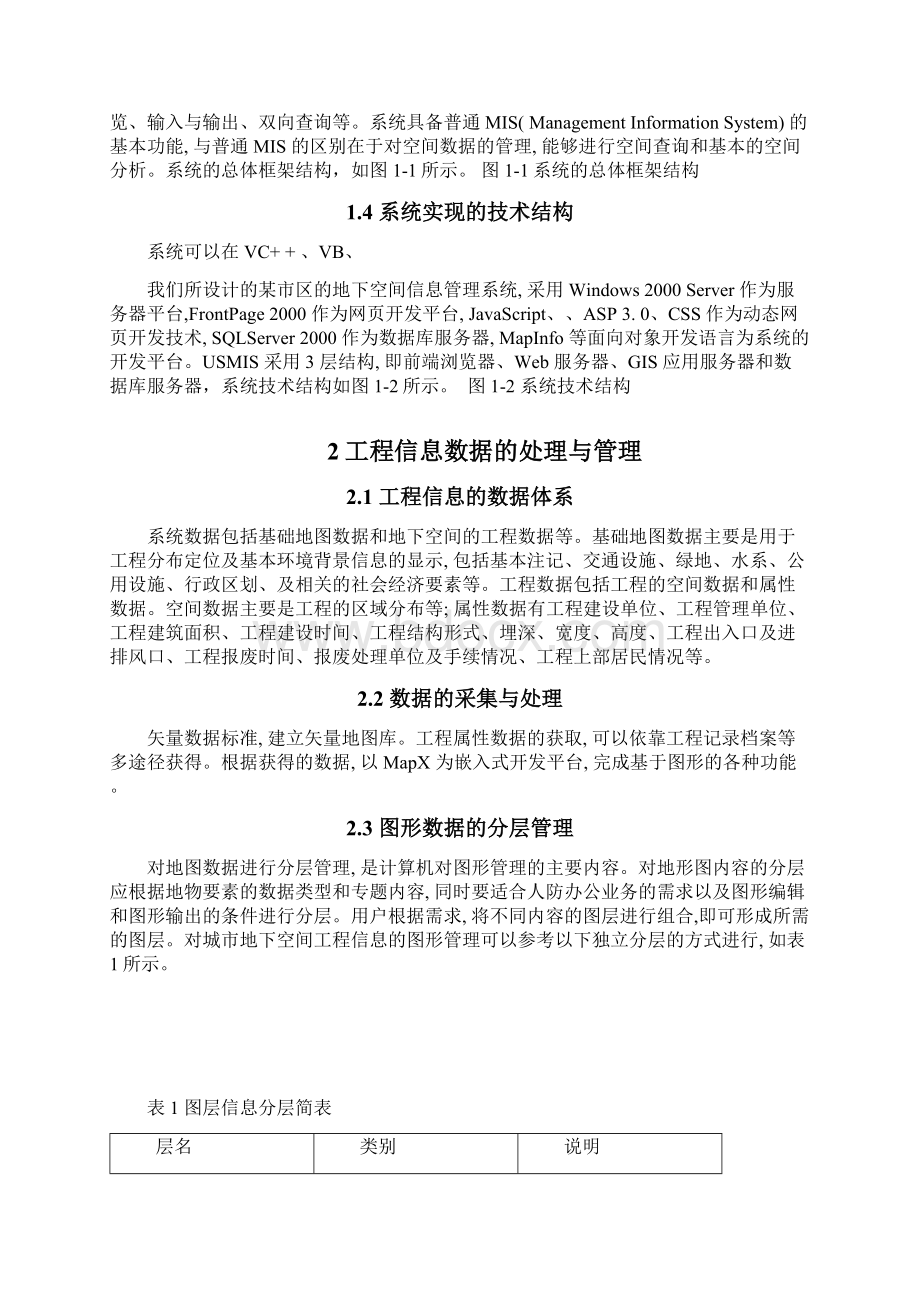 览、输入与输出、双向查询等。系统具备普通 MIS( Management Information System) 的基本功能, 与普通 MIS 的区别在于对空间数据的管理, 能够进行空间查询和基本的空间分析。系统的总体框架结构，如图 1-1 所示。 图 1-1 系统的总体框架结构

1.4 系统实现的技术结构

系统可以在 VC+ + 、VB、

我们所设计的某市区的地下空间信息管理系统, 采用 Windows 2000 Server 作为服务器平台,FrontPage 2000 作为网页开发平台, JavaScript、、ASP 3. 0、CSS 作为动态网页开发技术, SQLServer 2000 作为数据库服务器, MapInfo 等面向对象开发语言为系统的开发平台。USMIS 采用 3 层结构, 即前端浏览器、Web 服务器、GIS 应用服务器和数据库服务器，系统技术结构如图 1-2 所示。 图 1-2 系统技术结构

2 工程信息数据的处理与管理

2.1 工程信息的数据体系

系统数据包括基础地图数据和地下空间的工程数据等。基础地图数据主要是用于工程分布定位及基本环境背景信息的显示, 包括基本注记、交通设施、绿地、水系、公用设施、行政区划、及相关的社会经济要素等。工程数据包括工程的空间数据和属性数据。空间数据主要是工程的区域分布等; 属性数据有工程建设单位、工程管理单位、工程建筑面积、工程建设时间、工程结构形式、埋深、宽度、高度、工程出入口及进排风口、工程报废时间、报废处理单位及手续情况、工程上部居民情况等。

2.2 数据的采集与处理

矢量数据标准, 建立矢量地图库。工程属性数据的获取, 可以依靠工程记录档案等多途径获得。根据获得的数据, 以 MapX 为嵌入式开发平台, 完成基于图形的各种功能。

2.3 图形数据的分层管理

对地图数据进行分层管理, 是计算机对图形管理的主要内容。对地形图内容的分层应根据地物要素的数据类型和专题内容, 同时要适合人防办公业务的需求以及图形编辑和图形输出的条件进行分层。用户根据需求, 将不同内容的图层进行组合,即可形成所需的图层。对城市地下空间工程信息的图形管理可以参考以下独立分层的方式进行, 如表 1 所示。

表 1 图层信息分层简表

| 层名 | 类别 | 说明 |
|---|---|---|